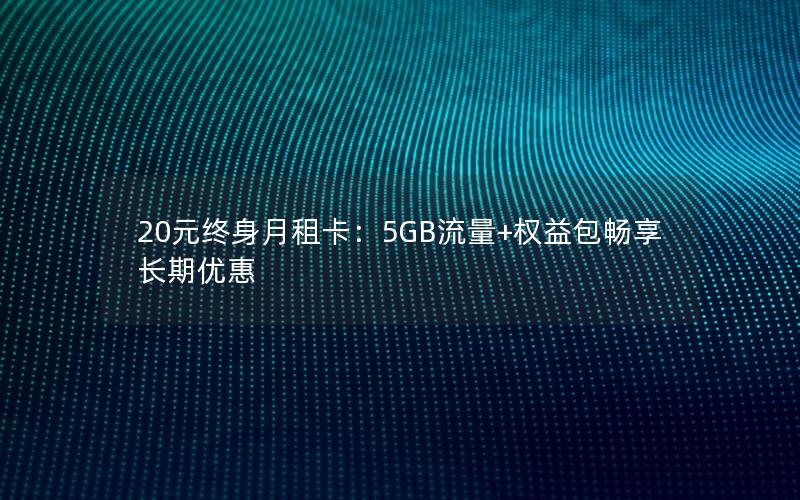 20元终身月租卡：5GB流量+权益包畅享长期优惠